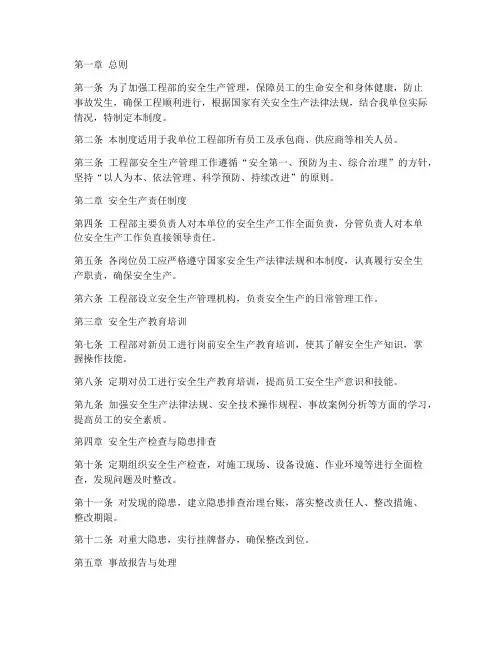 第一章 总则

第一条 为了加强工程部的安全生产管理，保障员工的生命安全和身体健康，防止事故发生，确保工程顺利进行，根据国家有关安全生产法律法规，结合我单位实际情况，特制定本制度。

第二条 本制度适用于我单位工程部所有员工及承包商、供应商等相关人员。

第三条 工程部安全生产管理工作遵循“安全第一、预防为主、综合治理”的方针，坚持“以人为本、依法管理、科学预防、持续改进”的原则。

第二章 安全生产责任制度

第四条 工程部主要负责人对本单位的安全生产工作全面负责，分管负责人对本单位安全生产工作负直接领导责任。

第五条 各岗位员工应严格遵守国家安全生产法律法规和本制度，认真履行安全生产职责，确保安全生产。

第六条 工程部设立安全生产管理机构，负责安全生产的日常管理工作。

第三章 安全生产教育培训

第七条 工程部对新员工进行岗前安全生产教育培训，使其了解安全生产知识，掌握操作技能。

第八条 定期对员工进行安全生产教育培训，提高员工安全生产意识和技能。

第九条 加强安全生产法律法规、安全技术操作规程、事故案例分析等方面的学习，提高员工的安全素质。

第四章 安全生产检查与隐患排查

第十条 定期组织安全生产检查，对施工现场、设备设施、作业环境等进行全面检查，发现问题及时整改。

第十一条 对发现的隐患，建立隐患排查治理台账，落实整改责任人、整改措施、整改期限。

第十二条 对重大隐患，实行挂牌督办，确保整改到位。

第五章 事故报告与处理